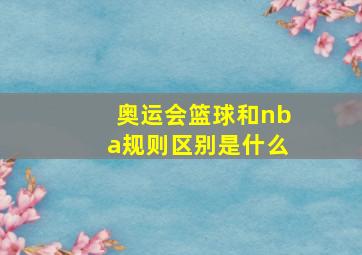 奥运会篮球和nba规则区别是什么